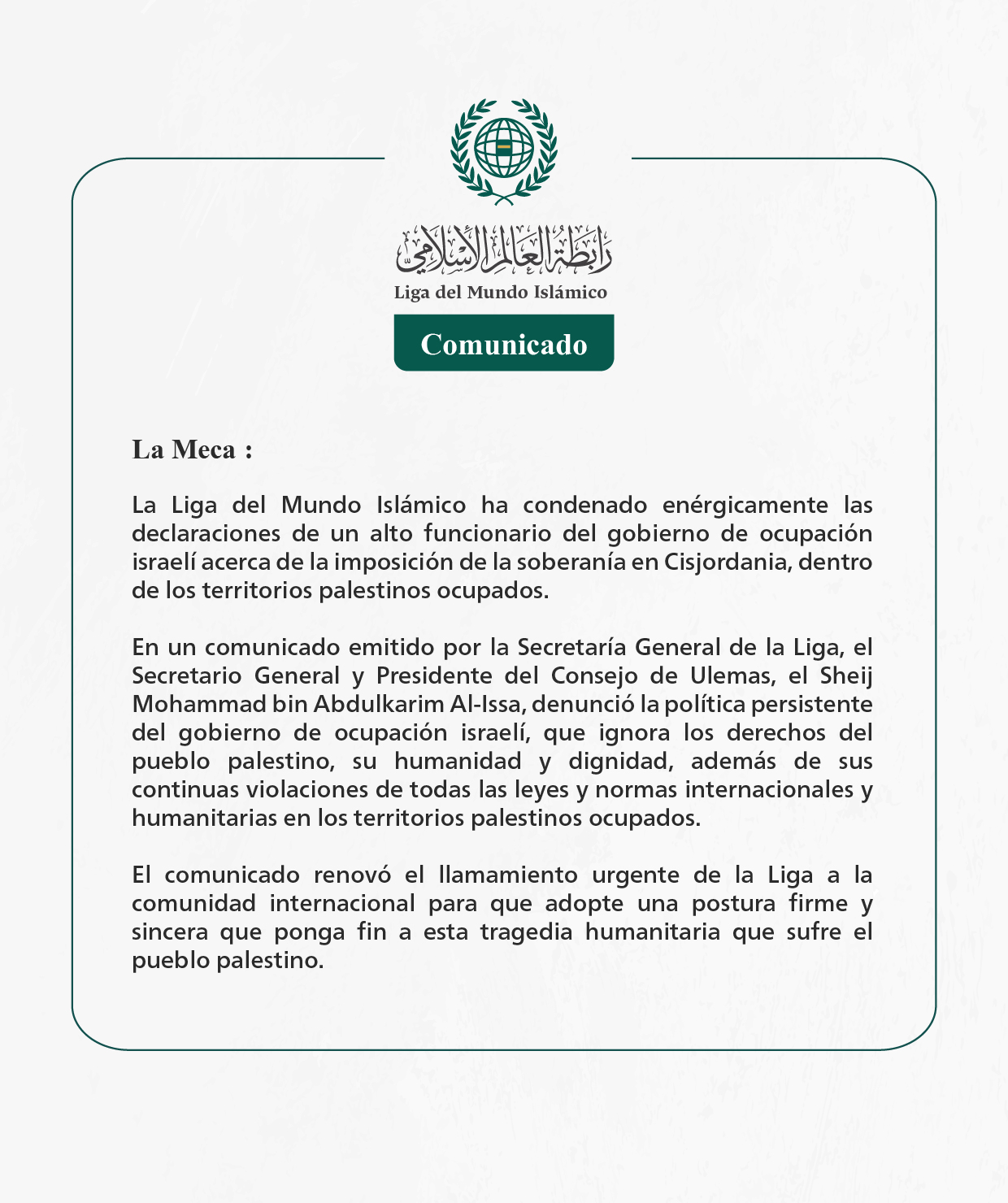 رابطة العالم الإسلامي
Liga del Mundo Islámico

Comunicado

La Meca :

La Liga del Mundo Islámico ha condenado enérgicamente las declaraciones de un alto funcionario del gobierno de ocupación israelí acerca de la imposición de la soberanía en Cisjordania, dentro de los territorios palestinos ocupados.

En un comunicado emitido por la Secretaría General de la Liga, el Secretario General y Presidente del Consejo de Ulemas, el Sheij Mohammad bin Abdulkarim Al-Issa, denunció la política persistente del gobierno de ocupación israelí, que ignora los derechos del pueblo palestino, su humanidad y dignidad, además de sus continuas violaciones de todas las leyes y normas internacionales y humanitarias en los territorios palestinos ocupados.

El comunicado renovó el llamamiento urgente de la Liga a la comunidad internacional para que adopte una postura firme y sincera que ponga fin a esta tragedia humanitaria que sufre el pueblo palestino.